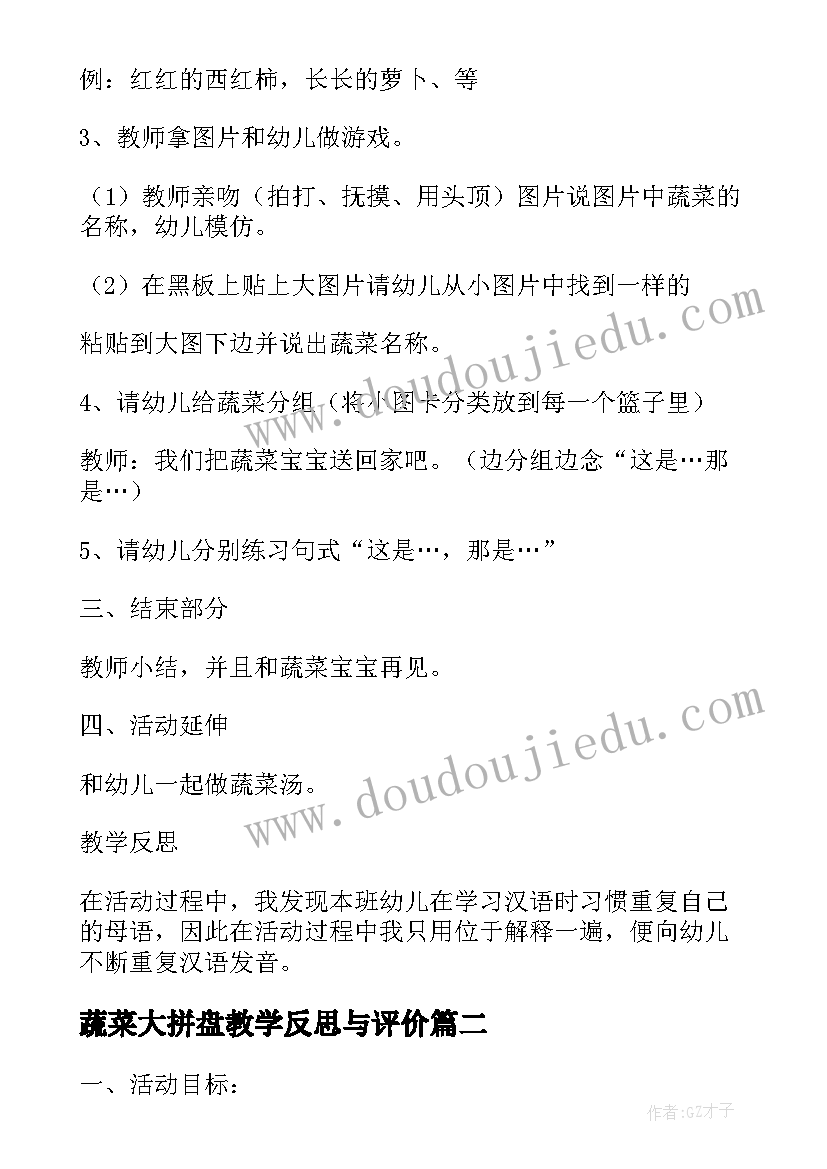 例：红红的西红柿，长长的萝卜、等

3、教师拿图片和幼儿做游戏。

（1）教师亲吻（拍打、抚摸、用头顶）图片说图片中蔬菜的名称，幼儿模仿。

（2）在黑板上贴上大图片请幼儿从小图片中找到一样的

粘贴到大图下边并说出蔬菜名称。

4、请幼儿给蔬菜分组（将小图卡分类放到每一个篮子里）

教师：我们把蔬菜宝宝送回家吧。（边分组边念“这是…那是…）

5、请幼儿分别练习句式“这是…，那是…”

三、结束部分

教师小结，并且和蔬菜宝宝再见。

四、活动延伸

和幼儿一起做蔬菜汤。

教学反思

在活动过程中，我发现本班幼儿在学习汉语时习惯重复自己的母语，因此在活动过程中我只用位于解释一遍，便向幼儿不断重复汉语发音。

蔬菜大拼盘教学反思与评价篇二

一、活动目标：

www.doudoujiedu.com

www.doudoujiedu.com

作者:GZ才子